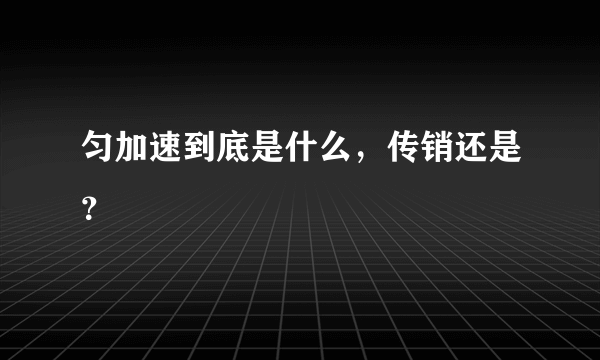 匀加速到底是什么，传销还是？